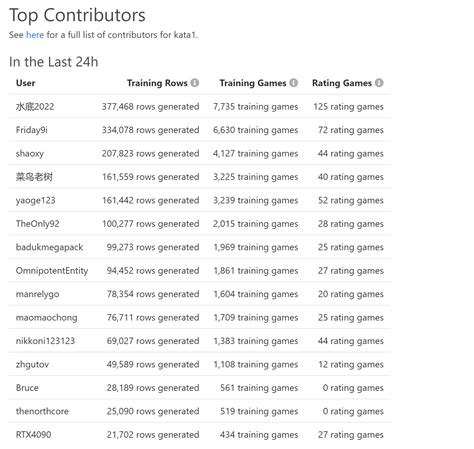 Top Contributors

See here for a full list of contributors for kata1.

In the Last 24h

| User | Training Rows | Training Games | Rating Games |
|---|---|---|---|
| 水底2022 | 377,468 rows generated | 7,735 training games | 125 rating games |
| Friday9i | 334,078 rows generated | 6,630 training games | 72 rating games |
| shaoxy | 207,823 rows generated | 4,127 training games | 44 rating games |
| 菜鸟老树 | 161,559 rows generated | 3,225 training games | 40 rating games |
| yaoge123 | 161,442 rows generated | 3,239 training games | 52 rating games |
| TheOnly92 | 100,277 rows generated | 2,015 training games | 28 rating games |
| badukmegapack | 99,273 rows generated | 1,969 training games | 25 rating games |
| OmnipotentEntity | 94,452 rows generated | 1,861 training games | 27 rating games |
| manrelygo | 78,354 rows generated | 1,604 training games | 20 rating games |
| maomaochong | 76,711 rows generated | 1,709 training games | 25 rating games |
| nikkoni123123 | 69,027 rows generated | 1,383 training games | 44 rating games |
| zhgutov | 49,589 rows generated | 1,108 training games | 12 rating games |
| Bruce | 28,189 rows generated | 561 training games | 0 rating games |
| thenorthcore | 25,090 rows generated | 519 training games | 0 rating games |
| RTX4090 | 21,702 rows generated | 434 training games | 27 rating games |